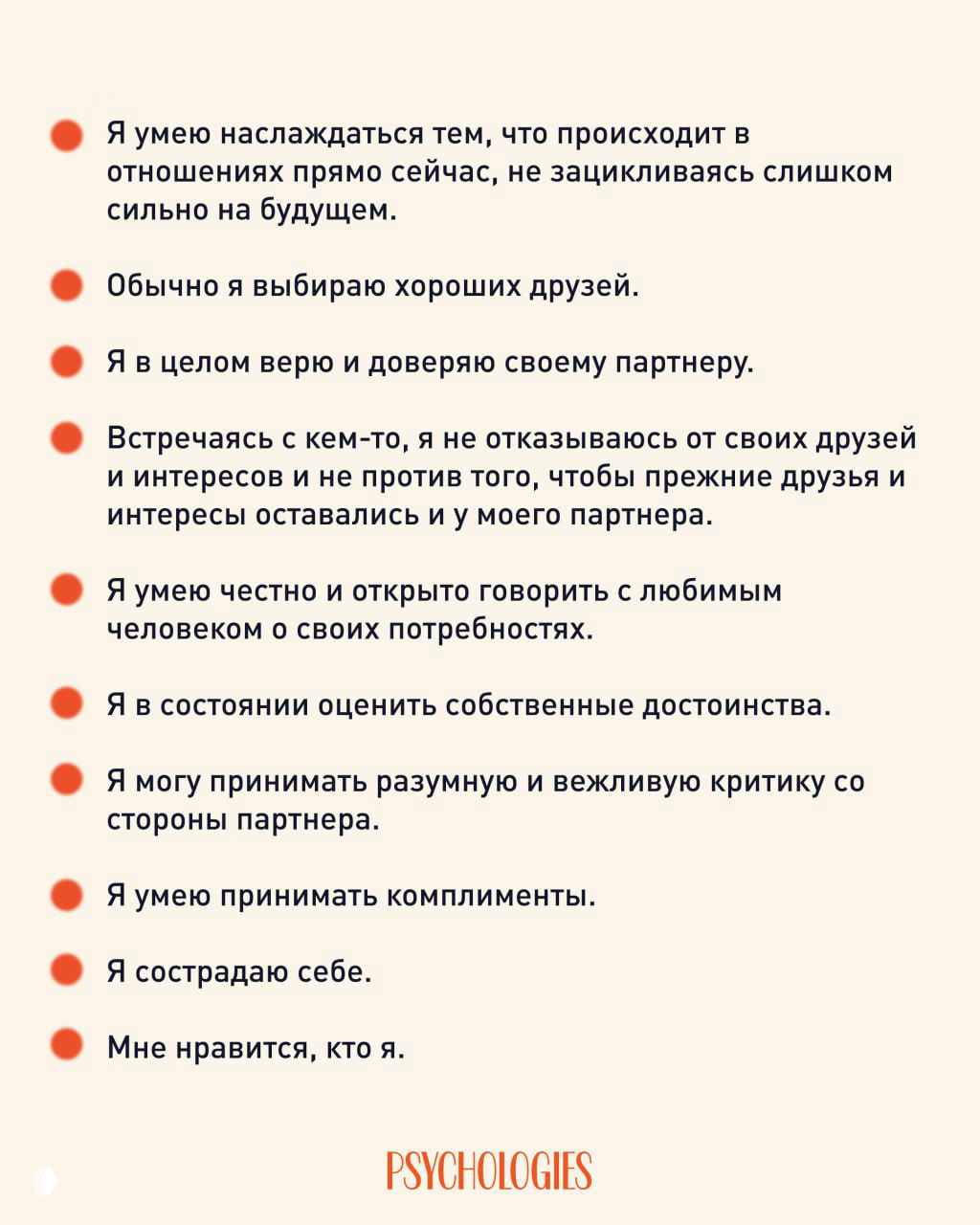 Я умею наслаждаться тем, что происходит в отношениях прямо сейчас, не зацикливаясь слишком сильно на будущем.

Обычно я выбираю хороших друзей.

Я в целом верю и доверяю своему партнеру.

Встречаясь с кем-то, я не отказываюсь от своих друзей и интересов и не против того, чтобы прежние друзья и интересы оставались и у моего партнера.

Я умею честно и открыто говорить с любимым человеком о своих потребностях.

Я в состоянии оценить собственные достоинства.

Я могу принимать разумную и вежливую критику со стороны партнера.

Я умею принимать комплименты.

Я сострадаю себе.

Мне нравится, кто я.

PSYCHOLOGIES